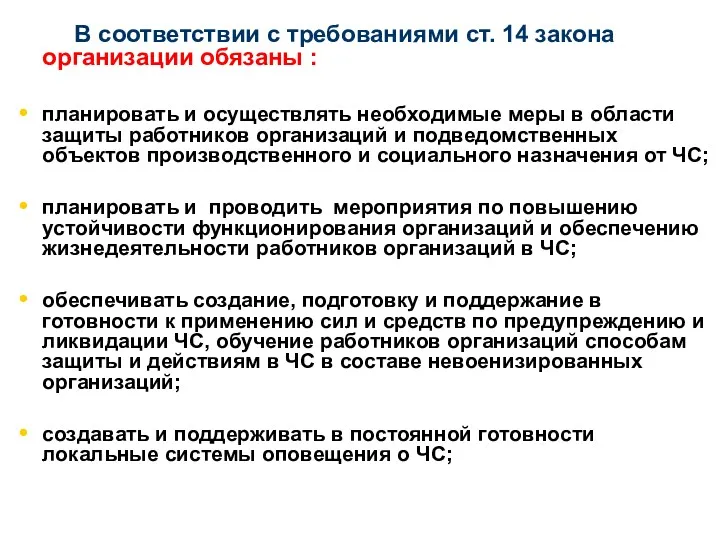 В соответствии с требованиями ст. 14 закона организации обязаны :

• планировать и осуществлять необходимые меры в области защиты работников организаций и подведомственных объектов производственного и социального назначения от ЧС;

• планировать и проводить мероприятия по повышению устойчивости функционирования организаций и обеспечению жизнедеятельности работников организаций в ЧС;

• обеспечивать создание, подготовку и поддержание в готовности к применению сил и средств по предупреждению и ликвидации ЧС, обучение работников организаций способам защиты и действиям в ЧС в составе невоенизированных организаций;

• создавать и поддерживать в постоянной готовности локальные системы оповещения о ЧС;